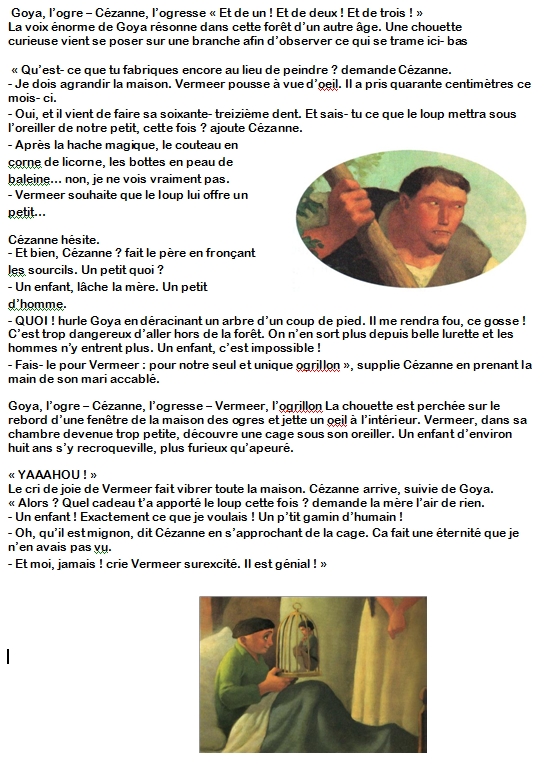 Goya, l'ogre – Cézanne, l'ogresse « Et de un ! Et de deux ! Et de trois ! »
La voix énorme de Goya résonne dans cette forêt d'un autre âge. Une chouette curieuse vient se poser sur une branche afin d'observer ce qui se trame ici- bas

« Qu'est- ce que tu fabriques encore au lieu de peindre ? demande Cézanne.
- Je dois agrandir la maison. Vermeer pousse à vue d'oeil. Il a pris quarante centimètres ce mois- ci.
- Oui, et il vient de faire sa soixante- treizième dent. Et sais- tu ce que le loup mettra sous l'oreiller de notre petit, cette fois ? ajoute Cézanne.
- Après la hache magique, le couteau en corne de licorne, les bottes en peau de baleine... non, je ne vois vraiment pas.
- Vermeer souhaite que le loup lui offre un petit...

Cézanne hésite.
- Et bien, Cézanne ? fait le père en fronçant les sourcils. Un petit quoi ?
- Un enfant, lâche la mère. Un petit d'homme.
- QUOI ! hurle Goya en déracinant un arbre d'un coup de pied. Il me rendra fou, ce gosse ! C'est trop dangereux d'aller hors de la forêt. On n'en sort plus depuis belle lurette et les hommes n'y entrent plus. Un enfant, c'est impossible !
- Fais- le pour Vermeer : pour notre seul et unique ogrillon », supplie Cézanne en prenant la main de son mari accablé.

Goya, l'ogre – Cézanne, l'ogresse – Vermeer, l'ogrillon La chouette est perchée sur le rebord d'une fenêtre de la maison des ogres et jette un oeil à l'intérieur. Vermeer, dans sa chambre devenue trop petite, découvre une cage sous son oreiller. Un enfant d'environ huit ans s'y recroqueville, plus furieux qu'apeuré.

« YAAAHOU ! »
Le cri de joie de Vermeer fait vibrer toute la maison. Cézanne arrive, suivie de Goya.
« Alors ? Quel cadeau t'a apporté le loup cette fois ? demande la mère l'air de rien.
- Un enfant ! Exactement ce que je voulais ! Un p'tit gamin d'humain !
- Oh, qu'il est mignon, dit Cézanne en s'approchant de la cage. Ca fait une éternité que je n'en avais pas vu.
- Et moi, jamais ! crie Vermeer surexcité. Il est génial ! »